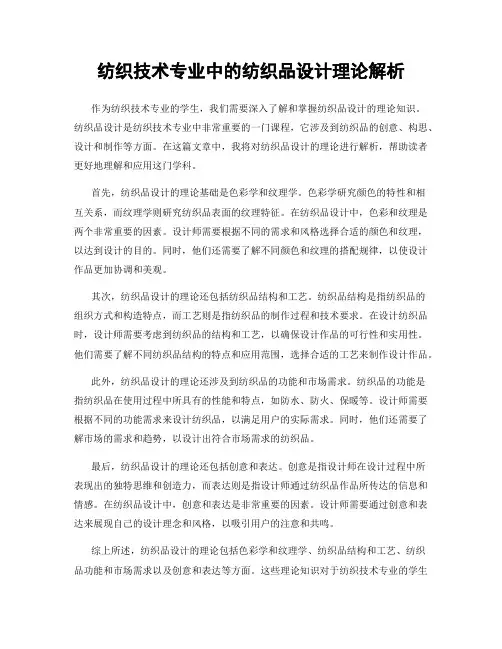 纺织技术专业中的纺织品设计理论解析

作为纺织技术专业的学生，我们需要深入了解和掌握纺织品设计的理论知识。纺织品设计是纺织技术专业中非常重要的一门课程，它涉及到纺织品的创意、构思、设计和制作等方面。在这篇文章中，我将对纺织品设计的理论进行解析，帮助读者更好地理解和应用这门学科。

首先，纺织品设计的理论基础是色彩学和纹理学。色彩学研究颜色的特性和相互关系，而纹理学则研究纺织品表面的纹理特征。在纺织品设计中，色彩和纹理是两个非常重要的因素。设计师需要根据不同的需求和风格选择合适的颜色和纹理，以达到设计的目的。同时，他们还需要了解不同颜色和纹理的搭配规律，以使设计作品更加协调和美观。

其次，纺织品设计的理论还包括纺织品结构和工艺。纺织品结构是指纺织品的组织方式和构造特点，而工艺则是指纺织品的制作过程和技术要求。在设计纺织品时，设计师需要考虑到纺织品的结构和工艺，以确保设计作品的可行性和实用性。他们需要了解不同纺织品结构的特点和应用范围，选择合适的工艺来制作设计作品。

此外，纺织品设计的理论还涉及到纺织品的功能和市场需求。纺织品的功能是指纺织品在使用过程中所具有的性能和特点，如防水、防火、保暖等。设计师需要根据不同的功能需求来设计纺织品，以满足用户的实际需求。同时，他们还需要了解市场的需求和趋势，以设计出符合市场需求的纺织品。

最后，纺织品设计的理论还包括创意和表达。创意是指设计师在设计过程中所表现出的独特思维和创造力，而表达则是指设计师通过纺织品作品所传达的信息和情感。在纺织品设计中，创意和表达是非常重要的因素。设计师需要通过创意和表达来展现自己的设计理念和风格，以吸引用户的注意和共鸣。

综上所述，纺织品设计的理论包括色彩学和纹理学、纺织品结构和工艺、纺织品功能和市场需求以及创意和表达等方面。这些理论知识对于纺织技术专业的学生